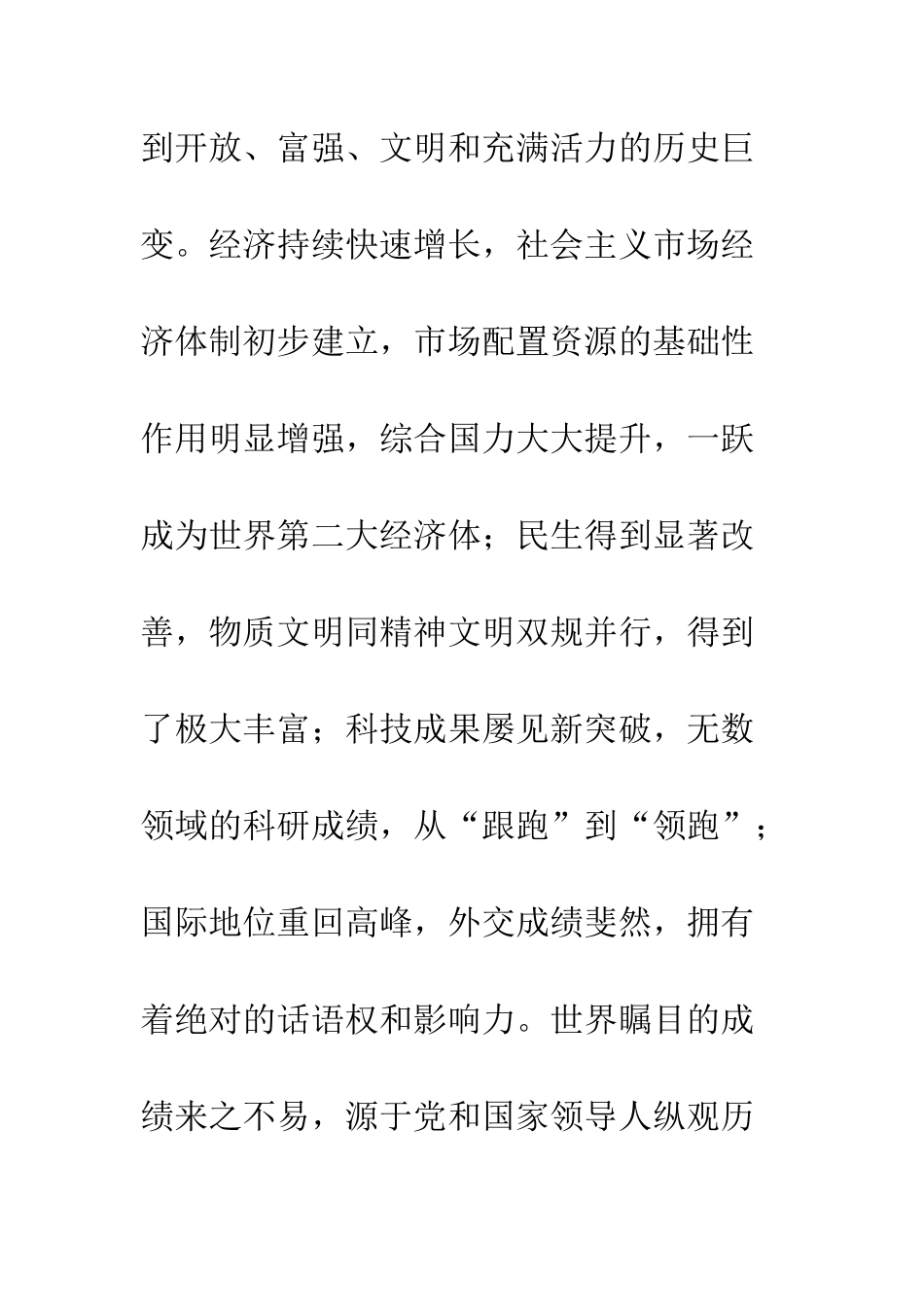 到开放、富强、文明和充满活力的历史巨变。经济持续快速增长，社会主义市场经济体制初步建立，市场配置资源的基础性作用明显增强，综合国力大大提升，一跃成为世界第二大经济体；民生得到显著改善，物质文明同精神文明双规并行，得到了极大丰富；科技成果屡见新突破，无数领域的科研成绩，从“跟跑”到“领跑”；国际地位重回高峰，外交成绩斐然，拥有着绝对的话语权和影响力。世界瞩目的成绩来之不易，源于党和国家领导人纵观历